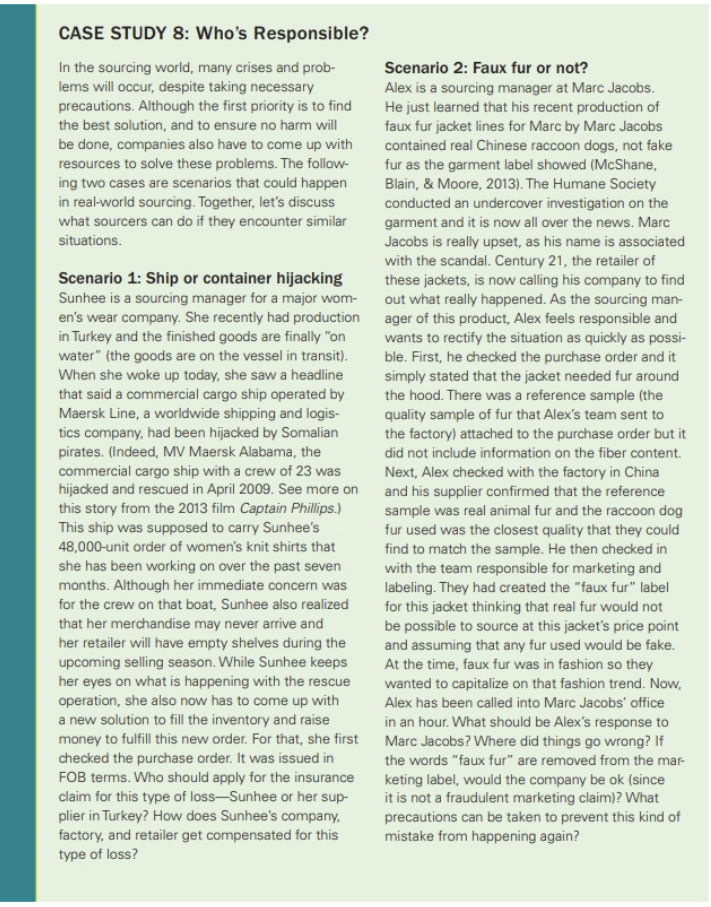 CASE STUDY 8: Who's Responsible?

In the sourcing world, many crises and problems will occur, despite taking necessary precautions. Although the first priority is to find the best solution, and to ensure no harm will be done, companies also have to come up with resources to solve these problems. The following two cases are scenarios that could happen in real-world sourcing. Together, let's discuss what sourcers can do if they encounter similar situations.

Scenario 1: Ship or container hijacking
Sunhee is a sourcing manager for a major women's wear company. She recently had production in Turkey and the finished goods are finally "on water" (the goods are on the vessel in transit). When she woke up today, she saw a headline that said a commercial cargo ship operated by Maersk Line, a worldwide shipping and logistics company, had been hijacked by Somalian pirates. (Indeed, MV Maersk Alabama, the commercial cargo ship with a crew of 23 was hijacked and rescued in April 2009. See more on this story from the 2013 film Captain Phillips.) This ship was supposed to carry Sunhee's 48,000-unit order of women's knit shirts that she has been working on over the past seven months. Although her immediate concern was for the crew on that boat, Sunhee also realized that her merchandise may never arrive and her retailer will have empty shelves during the upcoming selling season. While Sunhee keeps her eyes on what is happening with the rescue operation, she also now has to come up with a new solution to fill the inventory and raise money to fulfill this new order. For that, she first checked the purchase order. It was issued in FOB terms. Who should apply for the insurance claim for this type of loss—Sunhee or her supplier in Turkey? How does Sunhee's company, factory, and retailer get compensated for this type of loss?

Scenario 2: Faux fur or not?
Alex is a sourcing manager at Marc Jacobs. He just learned that his recent production of faux fur jacket lines for Marc by Marc Jacobs contained real Chinese raccoon dogs, not fake fur as the garment label showed (McShane, Blain, & Moore, 2013). The Humane Society conducted an undercover investigation on the garment and it is now all over the news. Marc Jacobs is really upset, as his name is associated with the scandal. Century 21, the retailer of these jackets, is now calling his company to find out what really happened. As the sourcing manager of this product, Alex feels responsible and wants to rectify the situation as quickly as possible. First, he checked the purchase order and it simply stated that the jacket needed fur around the hood. There was a reference sample (the quality sample of fur that Alex's team sent to the factory) attached to the purchase order but it did not include information on the fiber content. Next, Alex checked with the factory in China and his supplier confirmed that the reference sample was real animal fur and the raccoon dog fur used was the closest quality that they could find to match the sample. He then checked in with the team responsible for marketing and labeling. They had created the "faux fur" label for this jacket thinking that real fur would not be possible to source at this jacket's price point and assuming that any fur used would be fake. At the time, faux fur was in fashion so they wanted to capitalize on that fashion trend. Now, Alex has been called into Marc Jacobs' office in an hour. What should be Alex's response to Marc Jacobs? Where did things go wrong? If the words "faux fur" are removed from the marketing label, would the company be ok (since it is not a fraudulent marketing claim)? What precautions can be taken to prevent this kind of mistake from happening again?